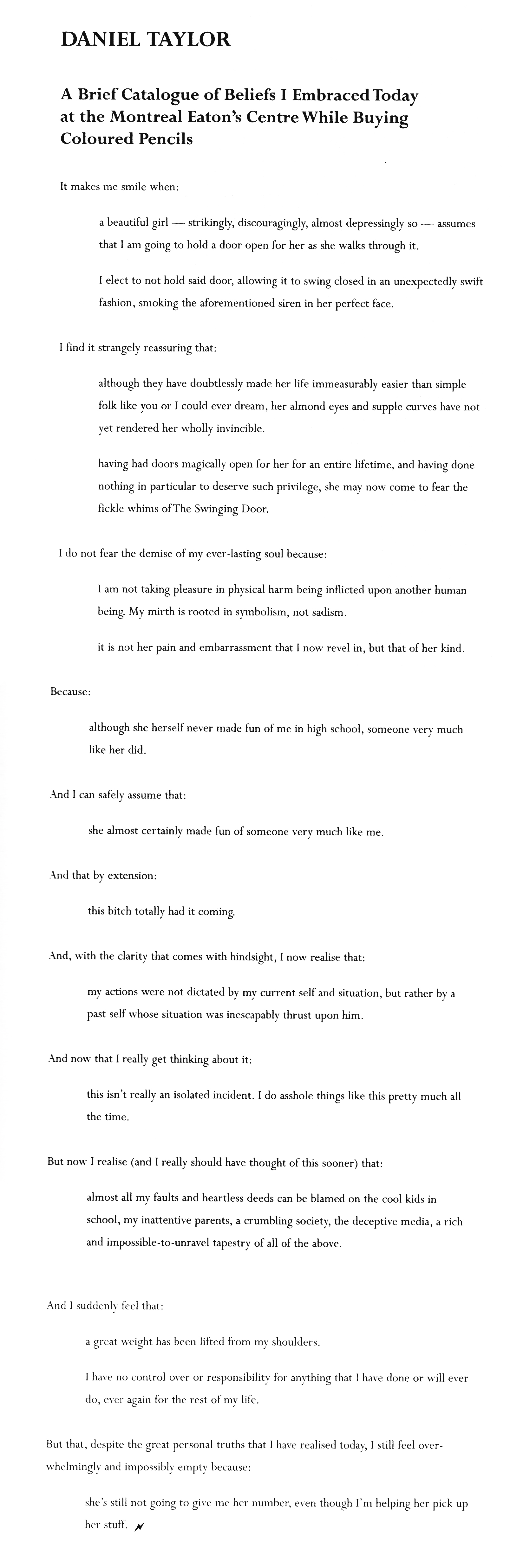 DANIEL TAYLOR

A Brief Catalogue of Beliefs I Embraced Today at the Montreal Eaton's Centre While Buying Coloured Pencils

It makes me smile when:

a beautiful girl — strikingly, discouragingly, almost depressingly so — assumes that I am going to hold a door open for her as she walks through it.

I elect to not hold said door, allowing it to swing closed in an unexpectedly swift fashion, smoking the aforementioned siren in her perfect face.

I find it strangely reassuring that:

although they have doubtlessly made her life immeasurably easier than simple folk like you or I could ever dream, her almond eyes and supple curves have not yet rendered her wholly invincible.

having had doors magically open for her for an entire lifetime, and having done nothing in particular to deserve such privilege, she may now come to fear the fickle whims of The Swinging Door.

I do not fear the demise of my ever-lasting soul because:

I am not taking pleasure in physical harm being inflicted upon another human being. My mirth is rooted in symbolism, not sadism.

it is not her pain and embarrassment that I now revel in, but that of her kind.

Because:

although she herself never made fun of me in high school, someone very much like her did.

And I can safely assume that:

she almost certainly made fun of someone very much like me.

And that by extension:

this bitch totally had it coming.

And, with the clarity that comes with hindsight, I now realise that:

my actions were not dictated by my current self and situation, but rather by a past self whose situation was inescapably thrust upon him.

And now that I really get thinking about it:

this isn't really an isolated incident. I do asshole things like this pretty much all the time.

But now I realise (and I really should have thought of this sooner) that:

almost all my faults and heartless deeds can be blamed on the cool kids in school, my inattentive parents, a crumbling society, the deceptive media, a rich and impossible-to-unravel tapestry of all of the above.

And I suddenly feel that:

a great weight has been lifted from my shoulders.

I have no control over or responsibility for anything that I have done or will ever do, ever again for the rest of my life.

But that, despite the great personal truths that I have realised today, I still feel overwhelmingly and impossibly empty because:

she's still not going to give me her number, even though I'm helping her pick up her stuff.